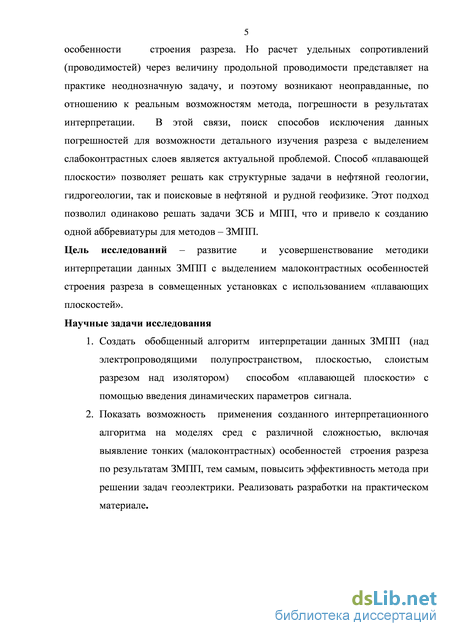 5

особенности строения разреза. Но расчет удельных сопротивлений (проводимостей) через величину продольной проводимости представляет на практике неоднозначную задачу, и поэтому возникают неоправданные, по отношению к реальным возможностям метода, погрешности в результатах интерпретации. В этой связи, поиск способов исключения данных погрешностей для возможности детального изучения разреза с выделением слабоконтрастных слоев является актуальной проблемой. Способ «плавающей плоскости» позволяет решать как структурные задачи в нефтяной геологии, гидрогеологии, так и поисковые в нефтяной и рудной геофизике. Этот подход позволил одинаково решать задачи ЗСБ и МПП, что и привело к созданию одной аббревиатуры для методов – ЗМПП.

Цель исследований – развитие и усовершенствование методики интерпретации данных ЗМПП с выделением малоконтрастных особенностей строения разреза в совмещенных установках с использованием «плавающих плоскостей».

Научные задачи исследования

1. Создать обобщенный алгоритм интерпретации данных ЗМПП (над электропроводящими полупространством, плоскостью, слоистым разрезом над изолятором) способом «плавающей плоскости» с помощью введения динамических параметров сигнала.

2. Показать возможность применения созданного интерпретационного алгоритма на моделях сред с различной сложностью, включая выявление тонких (малоконтрастных) особенностей строения разреза по результатам ЗМПП, тем самым, повысить эффективность метода при решении задач геоэлектрики. Реализовать разработки на практическом материале.

dsLib.net
библиотека диссертаций